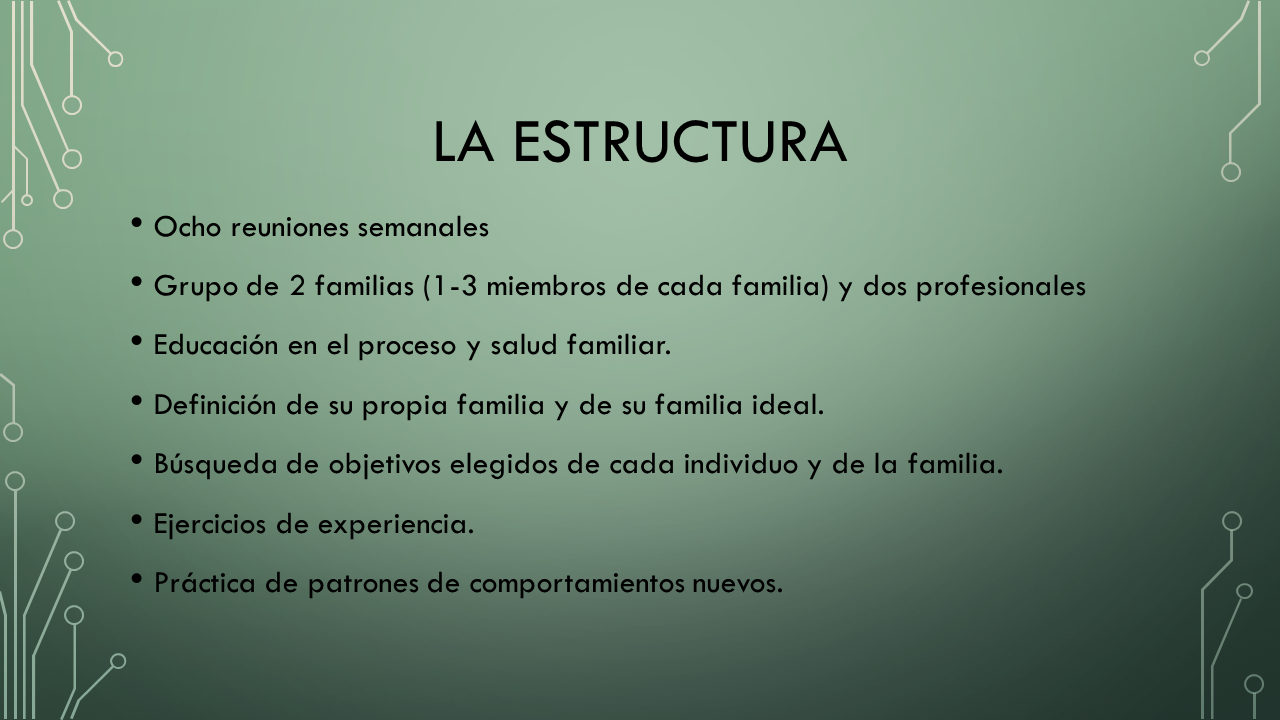 LA ESTRUCTURA

• Ocho reuniones semanales

• Grupo de 2 familias (1-3 miembros de cada familia) y dos profesionales

• Educación en el proceso y salud familiar.

• Definición de su propia familia y de su familia ideal.

• Búsqueda de objetivos elegidos de cada individuo y de la familia.

• Ejercicios de experiencia.

• Práctica de patrones de comportamientos nuevos.